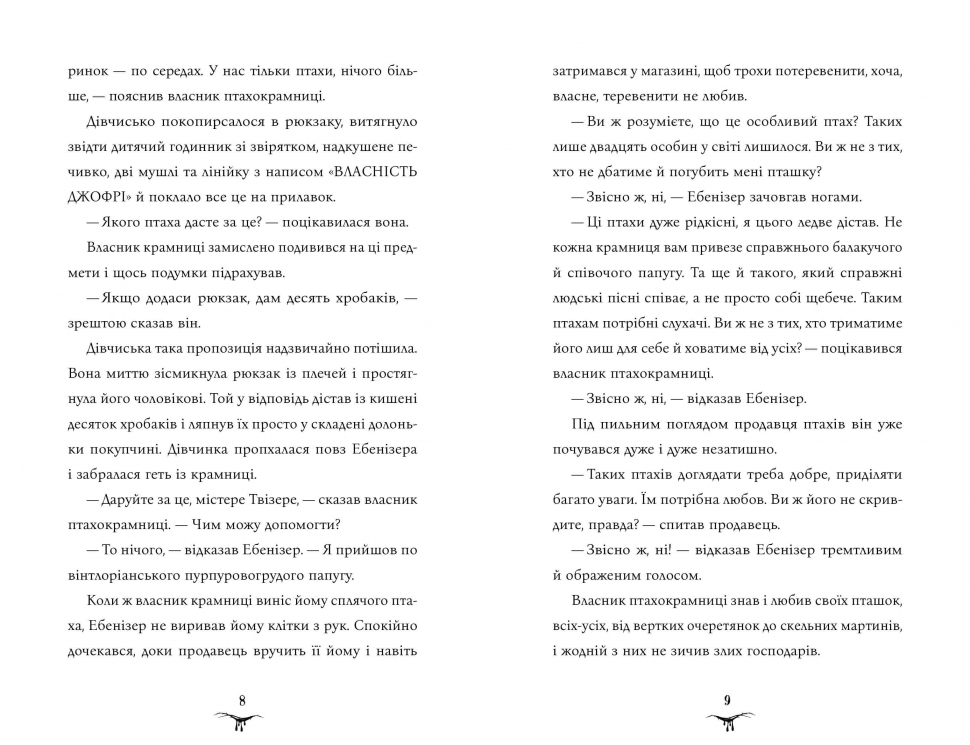 ринок — по середах. У нас тільки птахи, нічого більше, — пояснив власник птахокрамниці.

Дівчисько покопирсалося в рюкзаку, витягнуло звідти дитячий годинник зі звірятком, надкушене печивко, дві мушлі та лінійку з написом «ВЛАСНІСТЬ ДЖОФРІ» й поклало все це на прилавок.

— Якого птаха дасте за це? — поцікавилася вона.

Власник крамниці замислено подивився на ці предмети і щось подумки підрахував.

— Якщо додаси рюкзак, дам десять хробаків, — зрештою сказав він.

Дівчиська така пропозиція надзвичайно потішила. Вона миттю зісмикнула рюкзак із плечей і простягнула його чоловікові. Той у відповідь дістав із кишені десяток хробаків і ляпнув їх просто у складені долоньки покупчині. Дівчинка пропхалася повз Ебенізера і забралася геть із крамниці.

— Даруйте за це, містере Твізере, — сказав власник птахокрамниці. — Чим можу допомогти?

— То нічого, — відказав Ебенізер. — Я прийшов по вінтлоріанського пурпуровогрудого папугу.

Коли ж власник крамниці виніс йому сплячого птаха, Ебенізер не виривав йому клітки з рук. Спокійно дочекався, доки продавець вручить її йому і навіть

8

затримався у магазині, щоб трохи потеревенити, хоча, власне, теревенити не любив.

— Ви ж розумієте, що це особливий птах? Таких лише двадцять особин у світі лишилося. Ви ж не з тих, хто не дбатиме й погубить мені пташку?

— Звісно ж, ні, — Ебенізер зачовгав ногами.

— Ці птахи дуже рідкісні, я цього ледве дістав. Не кожна крамниця вам привезе справжнього балакучого й співочого папугу. Та ще й такого, який справжні людські пісні співає, а не просто собі щебече. Таким птахам потрібні слухачі. Ви ж не з тих, хто триматиме його лиш для себе й ховатиме від усіх? — поцікавився власник птахокрамниці.

— Звісно ж, ні, — відказав Ебенізер.

Під пильним поглядом продавця птахів він уже почувався дуже і дуже незатишно.

— Таких птахів доглядати треба добре, приділяти багато уваги. Їм потрібна любов. Ви ж його не скривдите, правда? — спитав продавець.

— Звісно ж, ні! — відказав Ебенізер тремтливим й ображеним голосом.

Власник птахокрамниці знав і любив своїх пташок, всіх-усіх, від вертких очеретянок до скельних мартинів, і жодній з них не зичив злих господарів.

9